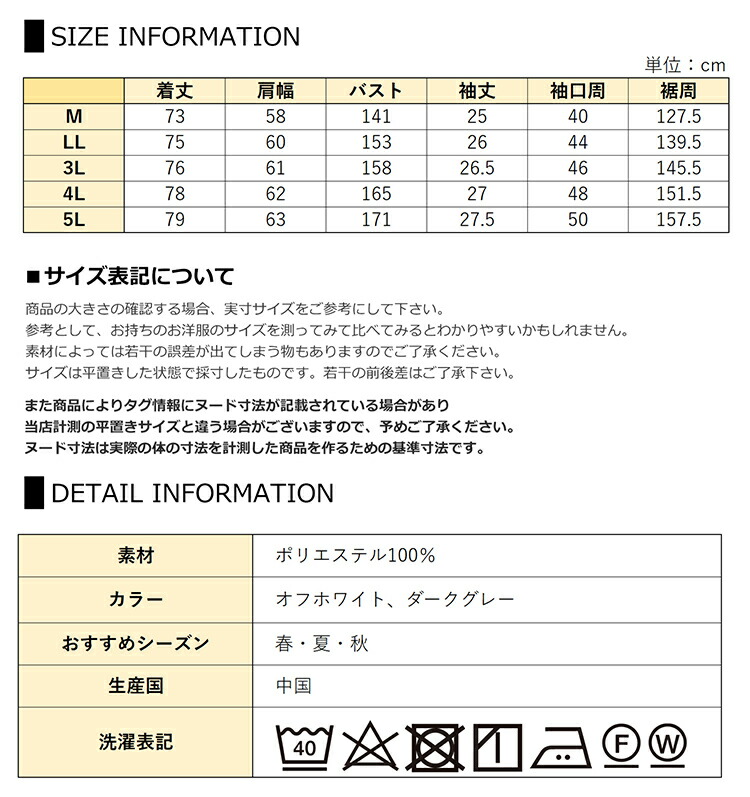 SIZE INFORMATION

単位：cm

|  | 着丈 | 肩幅 | バスト | 袖丈 | 袖口周 | 裾周 |
|---|---|---|---|---|---|---|
| M | 73 | 58 | 141 | 25 | 40 | 127.5 |
| LL | 75 | 60 | 153 | 26 | 44 | 139.5 |
| 3L | 76 | 61 | 158 | 26.5 | 46 | 145.5 |
| 4L | 78 | 62 | 165 | 27 | 48 | 151.5 |
| 5L | 79 | 63 | 171 | 27.5 | 50 | 157.5 |

■サイズ表記について

商品の大きさの確認する場合、実寸サイズをご参考にして下さい。
参考として、お持ちのお洋服のサイズを測ってみて比べてみるとわかりやすいかもしれません。
素材によっては若干の誤差が出てしまう物もありますのでご了承ください。
サイズは平置きした状態で採寸したものです。若干の前後差はご了承下さい。

また商品によりタグ情報にヌード寸法が記載されている場合があり
当店計測の平置きサイズと違う場合がございますので、予めご了承ください。
ヌード寸法は実際の体の寸法を計測した商品を作るための基準寸法です。

DETAIL INFORMATION

| 素材 | ポリエステル100% |
|---|---|
| カラー | オフホワイト、ダークグレー |
| おすすめシーズン | 春・夏・秋 |
| 生産国 | 中国 |
| 洗濯表記 | 40 F W |